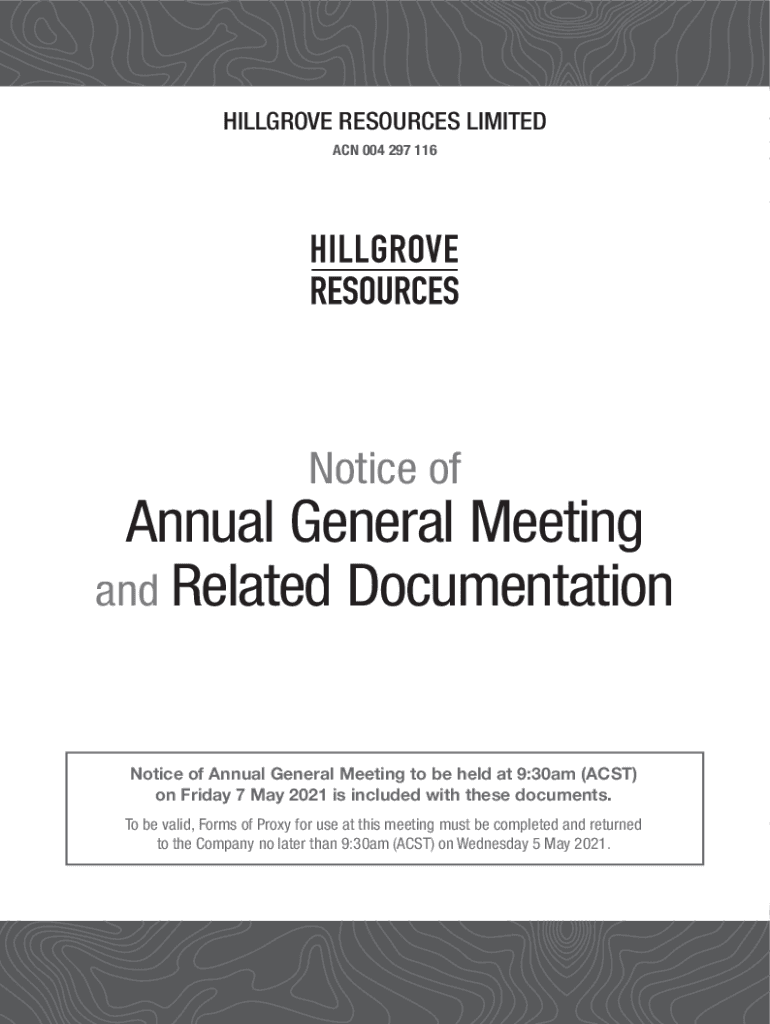 HILLGROVE RESOURCES LIMITED
ACN 004 297 116

HILLGROVE
RESOURCES

Notice of
Annual General Meeting
and Related Documentation

Notice of Annual General Meeting to be held at 9:30am (ACST) on Friday 7 May 2021 is included with these documents.

To be valid, Forms of Proxy for use at this meeting must be completed and returned to the Company no later than 9:30am (ACST) on Wednesday 5 May 2021.